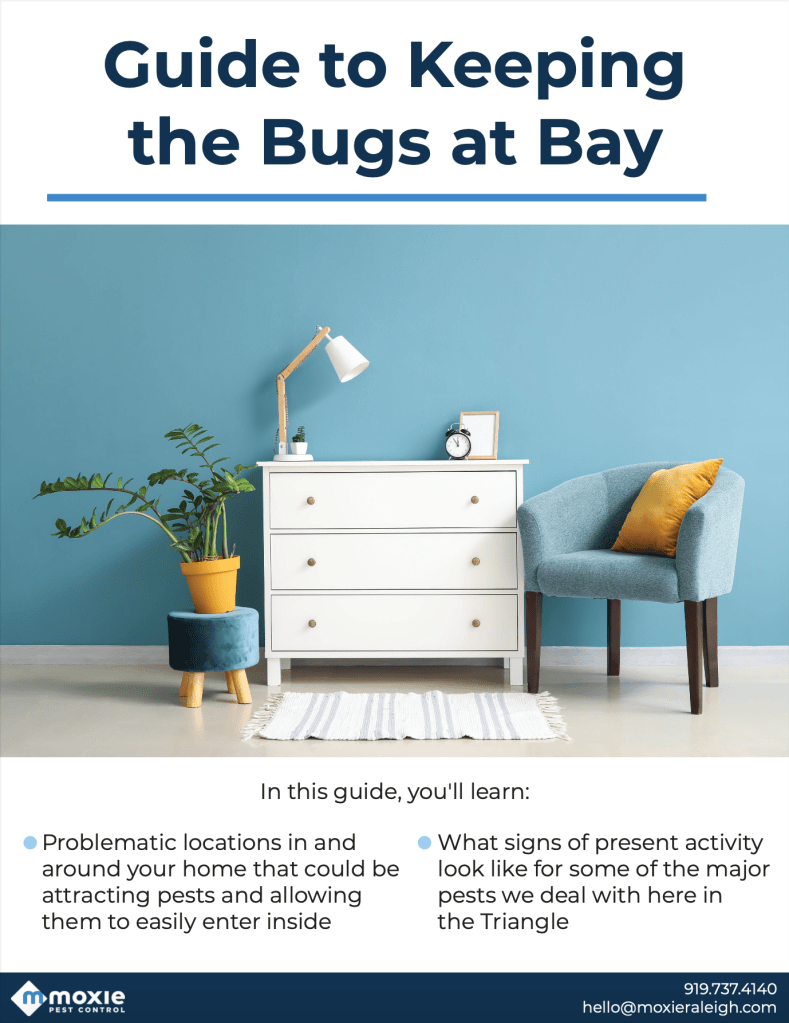 Guide to Keeping the Bugs at Bay

In this guide, you'll learn:

Problematic locations in and around your home that could be attracting pests and allowing them to easily enter inside

What signs of present activity look like for some of the major pests we deal with here in the Triangle

moxie
PEST CONTROL

919.737.4140
hello@moxieraleigh.com